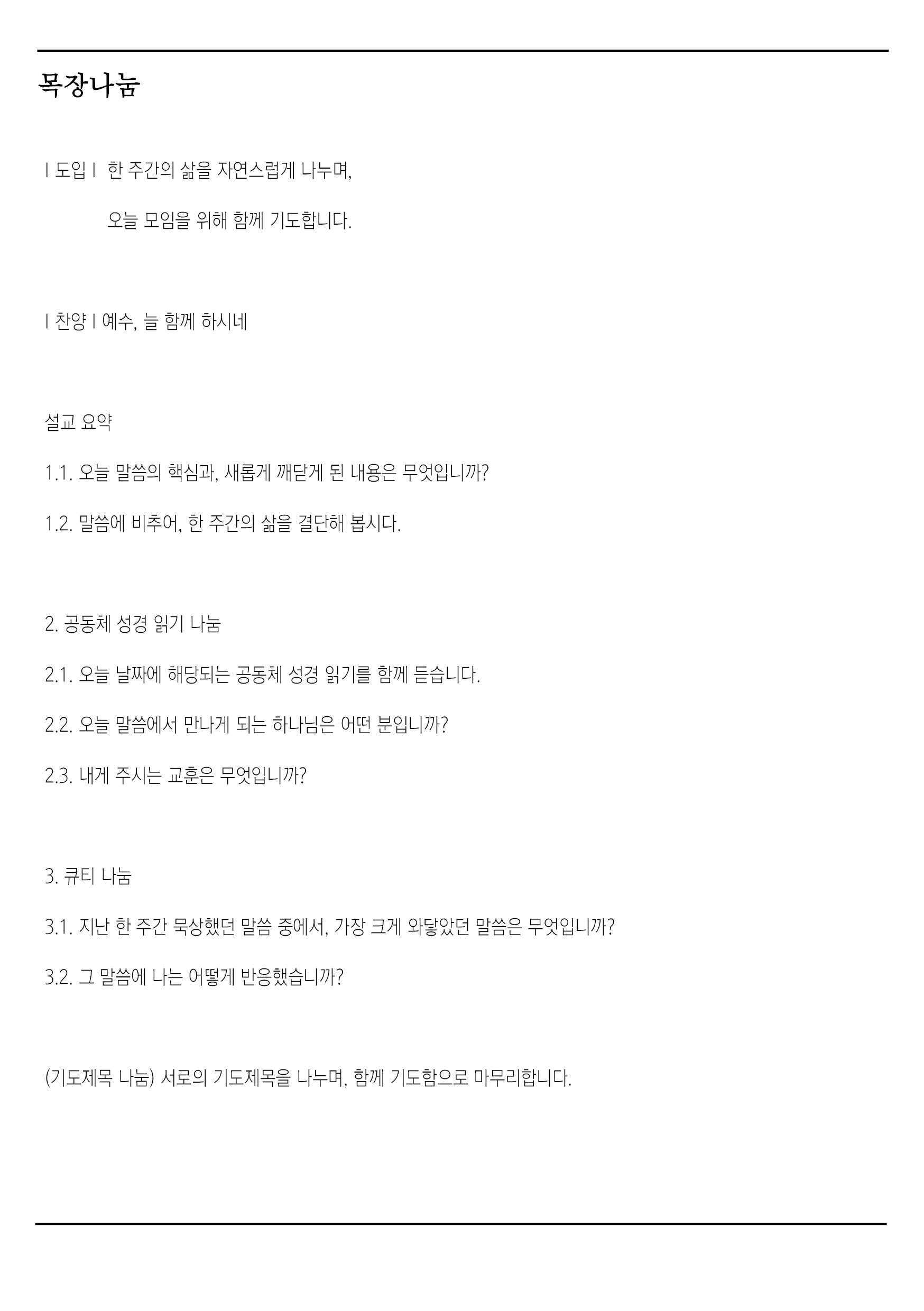 목장나눔

| 도입 | 한 주간의 삶을 자연스럽게 나누며,
오늘 모임을 위해 함께 기도합니다.

| 찬양 | 예수, 늘 함께 하시네

설교 요약

1.1. 오늘 말씀의 핵심과, 새롭게 깨닫게 된 내용은 무엇입니까?

1.2. 말씀에 비추어, 한 주간의 삶을 결단해 봅시다.

2. 공동체 성경 읽기 나눔

2.1. 오늘 날짜에 해당되는 공동체 성경 읽기를 함께 듣습니다.

2.2. 오늘 말씀에서 만나게 되는 하나님은 어떤 분입니까?

2.3. 내게 주시는 교훈은 무엇입니까?

3. 큐티 나눔

3.1. 지난 한 주간 묵상했던 말씀 중에서, 가장 크게 와닿았던 말씀은 무엇입니까?

3.2. 그 말씀에 나는 어떻게 반응했습니까?

(기도제목 나눔) 서로의 기도제목을 나누며, 함께 기도함으로 마무리합니다.